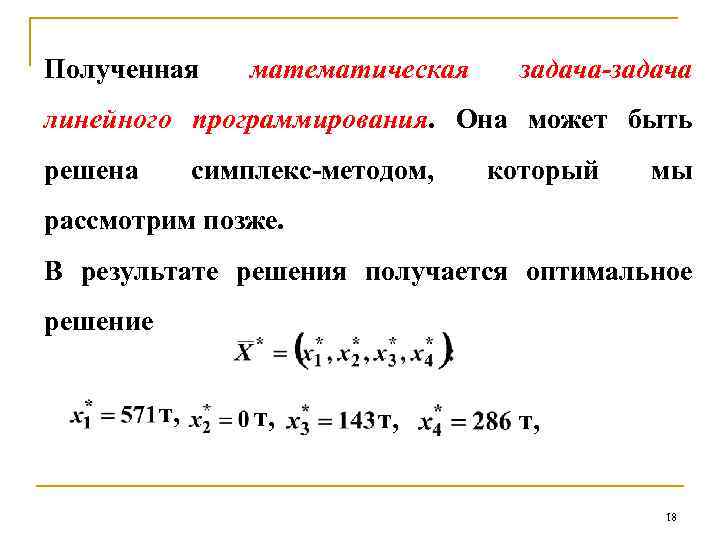 Полученная математическая задача-задача линейного программирования. Она может быть решена симплекс-методом, который мы рассмотрим позже.

В результате решения получается оптимальное решение

$\overline{X}^* = (x_1^*, x_2^*, x_3^*, x_4^*)$.

$x_1^* = 571$ т, $x_2^* = 0$ т, $x_3^* = 143$ т, $x_4^* = 286$ т,

18